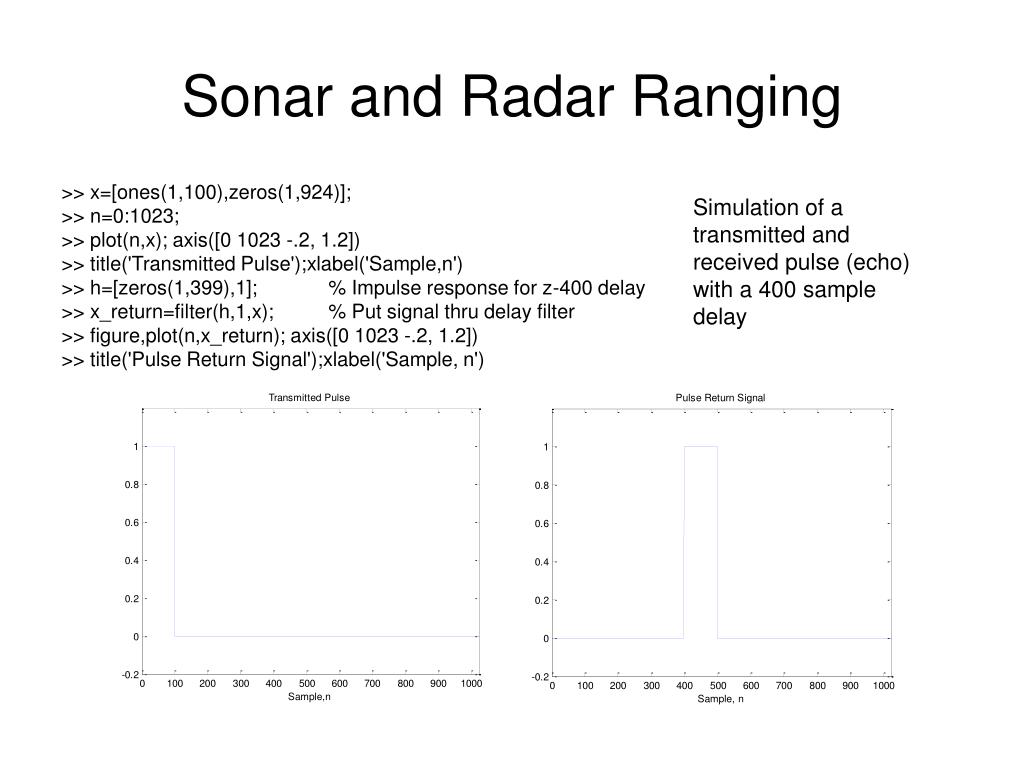 Sonar and Radar Ranging

>> x=[ones(1,100),zeros(1,924)];
>> n=0:1023;
>> plot(n,x); axis([0 1023 -.2, 1.2])
>> title('Transmitted Pulse');xlabel('Sample,n')
>> h=[zeros(1,399),1]; % Impulse response for z-400 delay
>> x_return=filter(h,1,x); % Put signal thru delay filter
>> figure,plot(n,x_return); axis([0 1023 -.2, 1.2])
>> title('Pulse Return Signal');xlabel('Sample, n')

Simulation of a transmitted and received pulse (echo) with a 400 sample delay

Transmitted Pulse

1
0.8
0.6
0.4
0.2
0
-0.2
0 100 200 300 400 500 600 700 800 900 1000
Sample,n

Pulse Return Signal

1
0.8
0.6
0.4
0.2
0
-0.2
0 100 200 300 400 500 600 700 800 900 1000
Sample, n